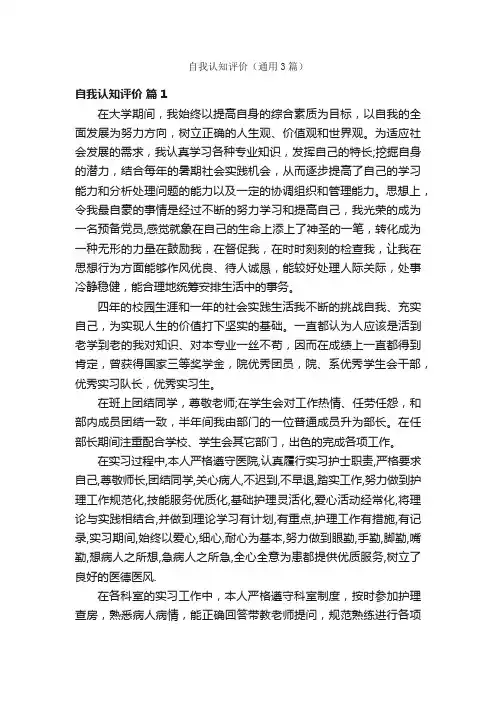 自我认知评价（通用3篇）

自我认知评价 篇1

在大学期间，我始终以提高自身的综合素质为目标，以自我的全面发展为努力方向，树立正确的人生观、价值观和世界观。为适应社会发展的需求，我认真学习各种专业知识，发挥自己的特长;挖掘自身的潜力，结合每年的暑期社会实践机会，从而逐步提高了自己的学习能力和分析处理问题的能力以及一定的协调组织和管理能力。思想上，令我最自豪的事情是经过不断的努力学习和提高自己，我光荣的成为一名预备党员,感觉就象在自己的生命上添上了神圣的一笔，转化成为一种无形的力量在鼓励我，在督促我，在时时刻刻的检查我，让我在思想行为方面能够作风优良、待人诚恳，能较好处理人际关际，处事冷静稳健，能合理地统筹安排生活中的事务。

四年的校园生涯和一年的社会实践生活我不断的挑战自我、充实自己，为实现人生的价值打下坚实的基础。一直都认为人应该是活到老学到老的我对知识、对本专业一丝不苟，因而在成绩上一直都得到肯定，曾获得国家三等奖学金，院优秀团员，院、系优秀学生会干部，优秀实习队长，优秀实习生。

在班上团结同学，尊敬老师;在学生会对工作热情、任劳任怨，和部内成员团结一致，半年间我由部门的一位普通成员升为部长。在任部长期间注重配合学校、学生会其它部门，出色的完成各项工作。

在实习过程中,本人严格遵守医院,认真履行实习护士职责,严格要求自己,尊敬师长,团结同学,关心病人,不迟到,不早退,踏实工作,努力做到护理工作规范化,技能服务优质化,基础护理灵活化,爱心活动经常化,将理论与实践相结合,并做到理论学习有计划,有重点,护理工作有措施,有记录,实习期间,始终以爱心,细心,耐心为基本,努力做到眼勤,手勤,脚勤,嘴勤,想病人之所想,急病人之所急,全心全意为患都提供优质服务,树立了良好的医德医风.

在各科室的实习工作中，本人严格遵守科室制度，按时参加护理查房，熟悉病人病情，能正确回答带教老师提问，规范熟练进行各项